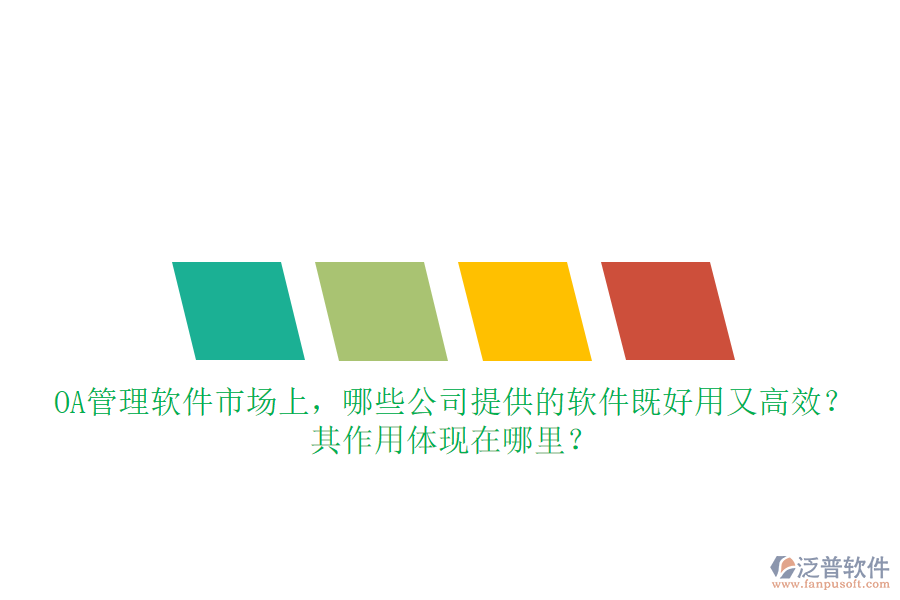 OA管理软件市场上，哪些公司提供的软件既好用又高效？其作用体现在哪里？

泛普软件
www.fanpusoft.com